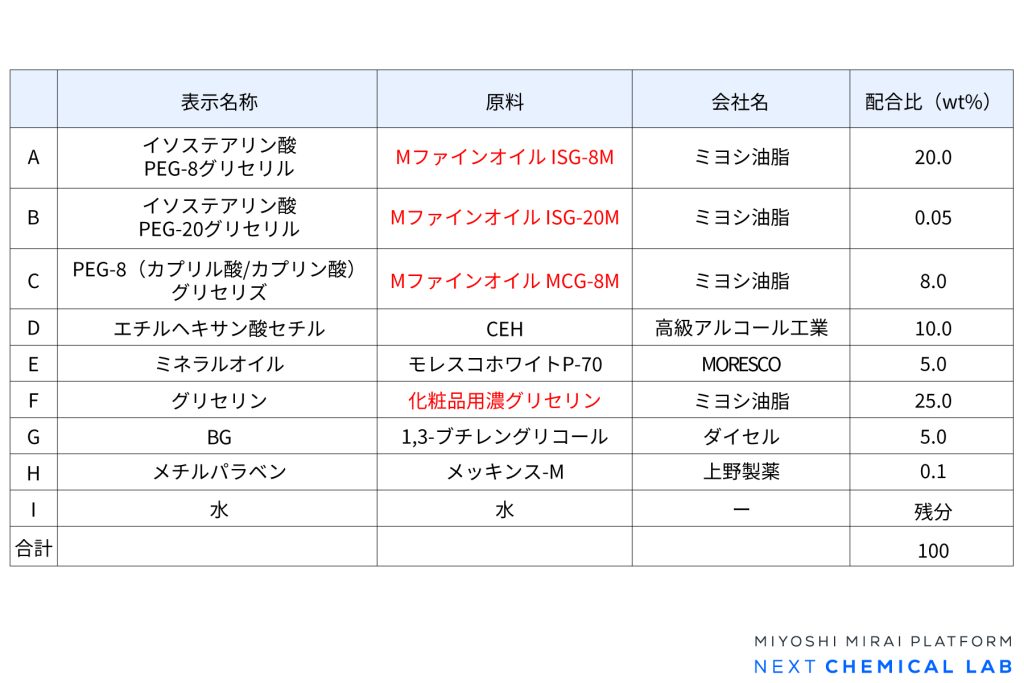 | | 表示名称 | 原料 | 会社名 | 配合比（wt%） |
|---|---|---|---|---|
| A | イソステアリン酸 PEG-8グリセリル | Mファインオイル ISG-8M | ミヨシ油脂 | 20.0 |
| B | イソステアリン酸 PEG-20グリセリル | Mファインオイル ISG-20M | ミヨシ油脂 | 0.05 |
| C | PEG-8（カプリル酸/カプリン酸）グリセリズ | Mファインオイル MCG-8M | ミヨシ油脂 | 8.0 |
| D | エチルヘキサン酸セチル | CEH | 高級アルコール工業 | 10.0 |
| E | ミネラルオイル | モレスコホワイトP-70 | MORESCO | 5.0 |
| F | グリセリン | 化粧品用濃グリセリン | ミヨシ油脂 | 25.0 |
| G | BG | 1,3-ブチレングリコール | ダイセル | 5.0 |
| H | メチルパラベン | メッキンス-M | 上野製薬 | 0.1 |
| I | 水 | 水 | ー | 残分 |
| 合計 | | | | 100 |

MIYOSHI MIRAI PLATFORM
NEXT CHEMICAL LAB